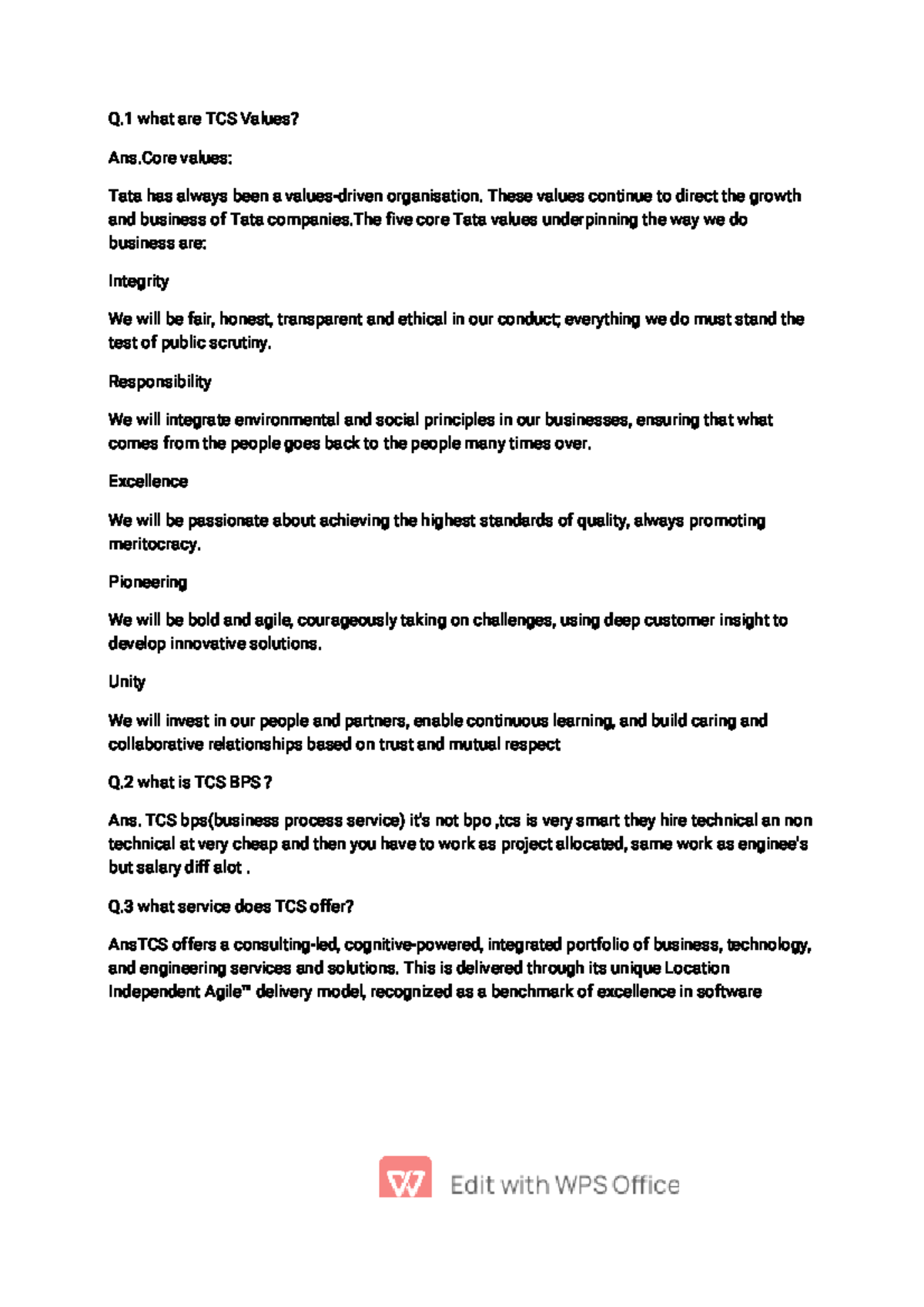 Q.1 what are TCS Values?

Ans.Core values:

Tata has always been a values-driven organisation. These values continue to direct the growth and business of Tata companies.The five core Tata values underpinning the way we do business are:

Integrity

We will be fair, honest, transparent and ethical in our conduct; everything we do must stand the test of public scrutiny.

Responsibility

We will integrate environmental and social principles in our businesses, ensuring that what comes from the people goes back to the people many times over.

Excellence

We will be passionate about achieving the highest standards of quality, always promoting meritocracy.

Pioneering

We will be bold and agile, courageously taking on challenges, using deep customer insight to develop innovative solutions.

Unity

We will invest in our people and partners, enable continuous learning, and build caring and collaborative relationships based on trust and mutual respect

Q.2 what is TCS BPS ?

Ans. TCS bps(business process service) it's not bpo ,tcs is very smart they hire technical an non technical at very cheap and then you have to work as project allocated, same work as enginee's but salary diff alot .

Q.3 what service does TCS offer?

AnsTCS offers a consulting-led, cognitive-powered, integrated portfolio of business, technology, and engineering services and solutions. This is delivered through its unique Location Independent Agile™ delivery model, recognized as a benchmark of excellence in software

Edit with WPS Office